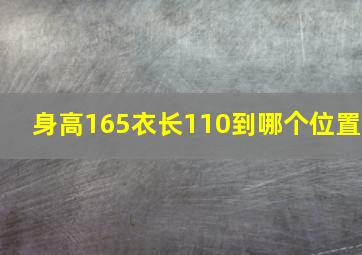 身高165衣长110到哪个位置